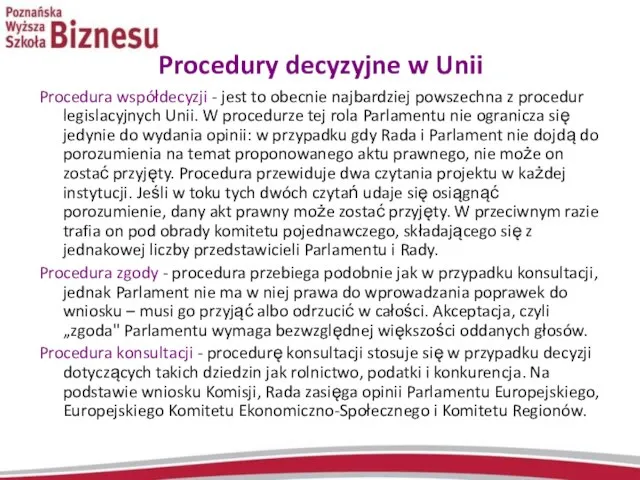 Poznańska Wyższa Szkoła Biznesu

Procedury decyzyjne w Unii

Procedura współdecyzji - jest to obecnie najbardziej powszechna z procedur legislacyjnych Unii. W procedurze tej rola Parlamentu nie ogranicza się jedynie do wydania opinii: w przypadku gdy Rada i Parlament nie dojdą do porozumienia na temat proponowanego aktu prawnego, nie może on zostać przyjęty. Procedura przewiduje dwa czytania projektu w każdej instytucji. Jeśli w toku tych dwóch czytań udaje się osiągnąć porozumienie, dany akt prawny może zostać przyjęty. W przeciwnym razie trafia on pod obrady komitetu pojednawczego, składającego się z jednakowej liczby przedstawicieli Parlamentu i Rady.

Procedura zgody - procedura przebiega podobnie jak w przypadku konsultacji, jednak Parlament nie ma w niej prawa do wprowadzania poprawek do wniosku – musi go przyjąć albo odrzucić w całości. Akceptacja, czyli „zgoda" Parlamentu wymaga bezwzględnej większości oddanych głosów.

Procedura konsultacji - procedurę konsultacji stosuje się w przypadku decyzji dotyczących takich dziedzin jak rolnictwo, podatki i konkurencja. Na podstawie wniosku Komisji, Rada zasięga opinii Parlamentu Europejskiego, Europejskiego Komitetu Ekonomiczno-Społecznego i Komitetu Regionów.